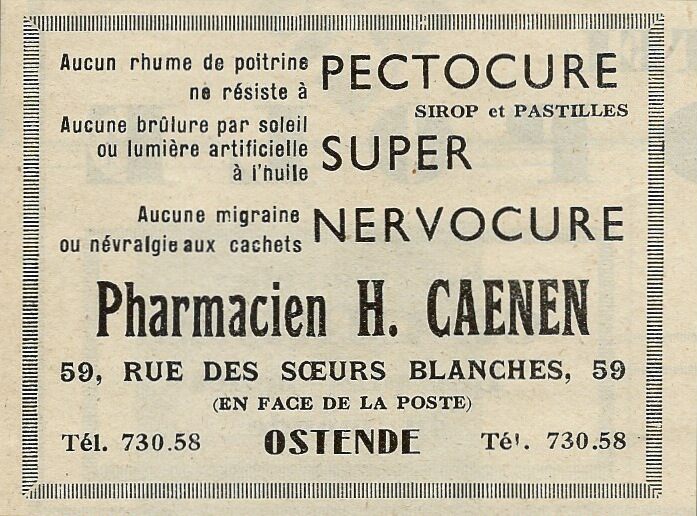 Aucun rhume de poitrine ne résiste à PECTOCURE

SIROP et PASTILLES

Aucune brûlure par soleil ou lumière artificielle à l'huile SUPER

Aucune migraine ou névralgie aux cachets NERVOCURE

Pharmacien H. CAENEN

59, RUE DES SŒURS BLANCHES, 59

(EN FACE DE LA POSTE)

Tél. 730.58 OSTENDE Tél. 730.58